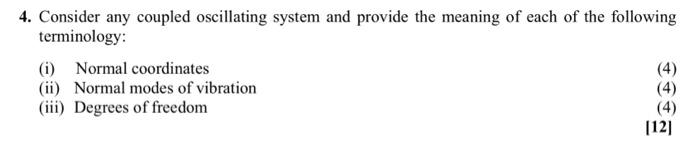 4. Consider any coupled oscillating system and provide the meaning of each of the following terminology:

(i) Normal coordinates (4)
(ii) Normal modes of vibration (4)
(iii) Degrees of freedom (4)
[12]